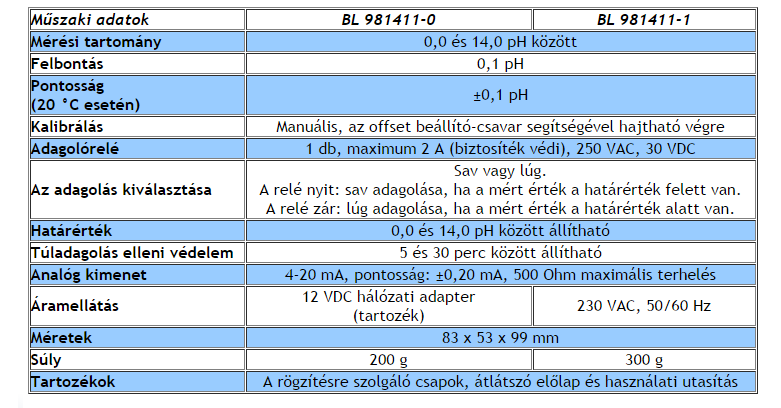 | Műszaki adatok | BL 981411-0 | BL 981411-1 |
|---|---|---|
| Mérési tartomány | 0,0 és 14,0 pH között | |
| Felbontás | 0,1 pH | |
| Pontosság (20 °C esetén) | ±0,1 pH | |
| Kalibrálás | Manuális, az offset beállító-csavar segítségével hajtható végre | |
| Adagolórelé | 1 db, maximum 2 A (biztosíték védi), 250 VAC, 30 VDC | |
| Az adagolás kiválasztása | Sav vagy lúg. A relé nyit: sav adagolása, ha a mért érték a határérték felett van. A relé zár: lúg adagolása, ha a mért érték a határérték alatt van. | |
| Határérték | 0,0 és 14,0 pH között állítható | |
| Túladagolás elleni védelem | 5 és 30 perc között állítható | |
| Analóg kimenet | 4-20 mA, pontosság: ±0,20 mA, 500 Ohm maximális terhelés | |
| Áramellátás | 12 VDC hálózati adapter (tartozék) | 230 VAC, 50/60 Hz |
| Méretek | 83 x 53 x 99 mm | |
| Súly | 200 g | 300 g |
| Tartozékok | A rögzítésre szolgáló csapok, átlátszó előlap és használati utasítás | |